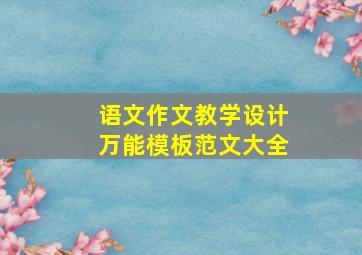 语文作文教学设计
万能模板范文大全